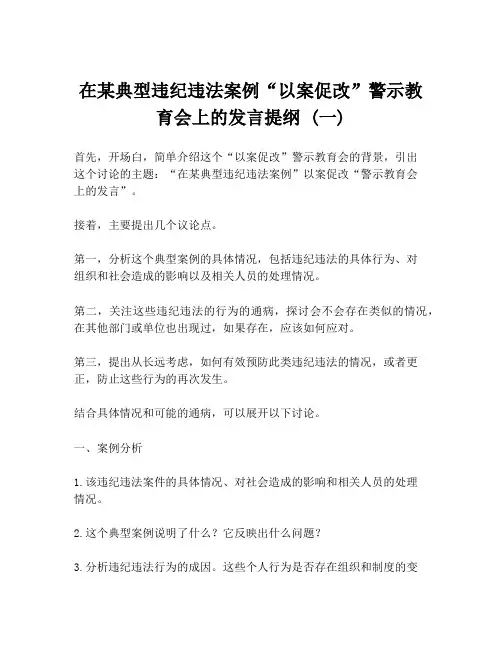 在某典型违纪违法案例“以案促改”警示教育会上的发言提纲（一）

首先，开场白，简单介绍这个“以案促改”警示教育会的背景，引出这个讨论的主题：“在某典型违纪违法案例”以案促改“警示教育会上的发言”。

接着，主要提出几个议论点。

第一，分析这个典型案例的具体情况，包括违纪违法的具体行为、对组织和社会造成的影响以及相关人员的处理情况。

第二，关注这些违纪违法的行为的通病，探讨会不会存在类似的情况，在其他部门或单位也出现过，如果存在，应该如何应对。

第三，提出从长远考虑，如何有效预防此类违纪违法的情况，或者更正，防止这些行为的再次发生。

结合具体情况和可能的通病，可以展开以下讨论。

一、案例分析

1.该违纪违法案件的具体情况、对社会造成的影响和相关人员的处理情况。

2.这个典型案例说明了什么？它反映出什么问题？

3.分析违纪违法行为的成因。这些个人行为是否存在组织和制度的变